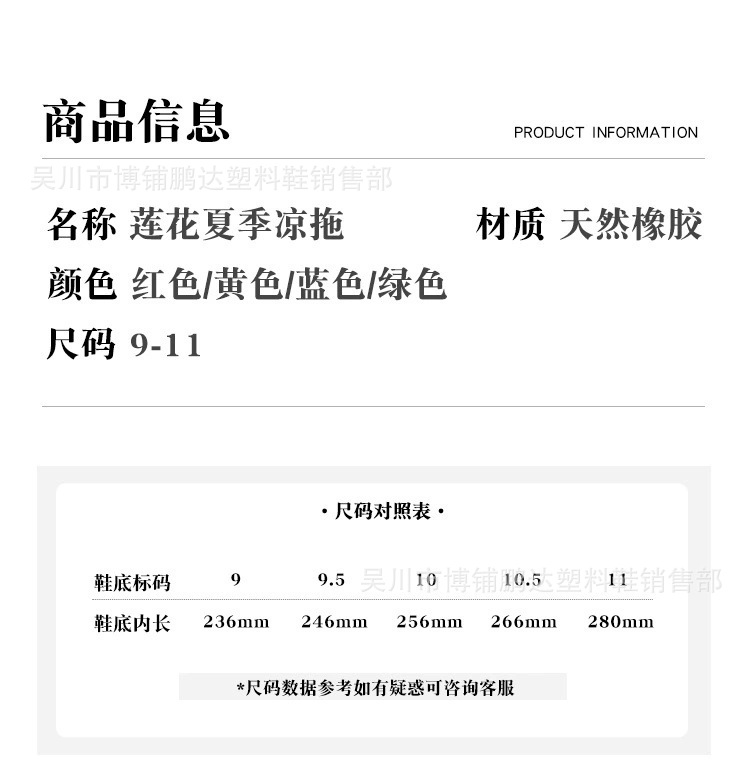 商品信息

PRODUCT INFORMATION

吴川市博铺鹏达塑料鞋销售部

名称 莲花夏季凉拖

材质 天然橡胶

颜色 红色/黄色/蓝色/绿色

尺码 9-11

· 尺码对照表 ·

吴川市博铺鹏达塑料鞋销售部

| 鞋底标码 | 9 | 9.5 | 10 | 10.5 | 11 |
|---|---|---|---|---|---|
| 鞋底内长 | 236mm | 246mm | 256mm | 266mm | 280mm |

*尺码数据参考如有疑惑可咨询客服